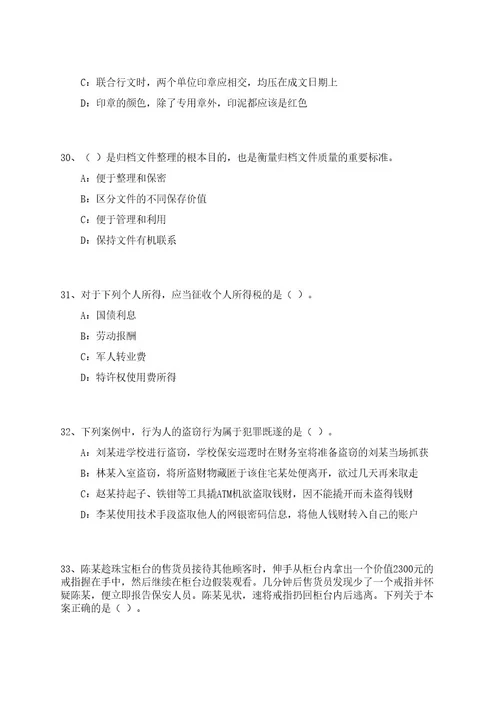 C：联合行文时，两个单位印章应相交，均压在成文日期上

D：印章的颜色，除了专用章外，印泥都应该是红色

30、（ ）是归档文件整理的根本目的，也是衡量归档文件质量的重要标准。

A：便于整理和保密

B：区分文件的不同保存价值

C：便于管理和利用

D：保持文件有机联系

31、对于下列个人所得，应当征收个人所得税的是（ ）。

A：国债利息

B：劳动报酬

C：军人转业费

D：特许权使用费所得

32、下列案例中，行为人的盗窃行为属于犯罪既遂的是（ ）。

A：刘某进学校进行盗窃，学校保安巡逻时在财务室将准备盗窃的刘某当场抓获

B：林某入室盗窃，将所盗财物藏匿于该住宅某处便离开，欲过几天再来取走

C：赵某持起子、铁钳等工具撬ATM机欲盗取钱财，因不能撬开而未盗得钱财

D：李某使用技术手段盗取他人的网银密码信息，将他人钱财转入自己的账户

33、陈某趁珠宝柜台的售货员接待其他顾客时，伸手从柜台内拿出一个价值2300元的戒指握在手中，然后继续在柜台边假装观看。几分钟后售货员发现少了一个戒指并怀疑陈某，便立即报告保安人员。陈某见状，速将戒指扔回柜台内后逃离。下列关于本案正确的是（ ）。